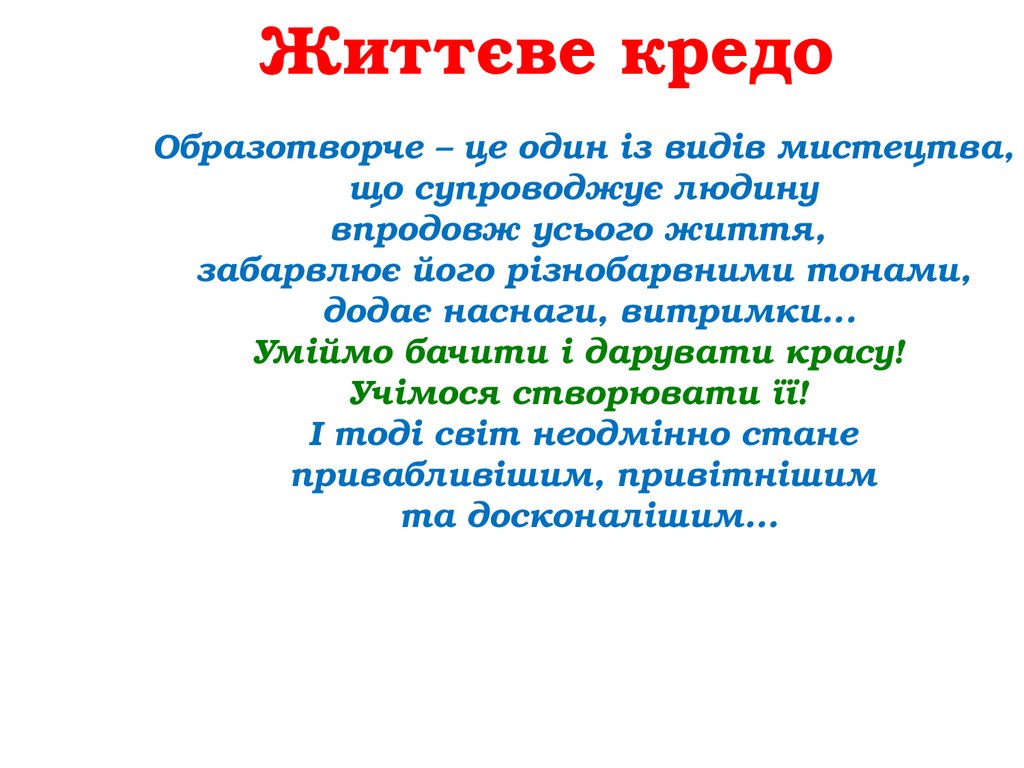 Життєве кредо

Образотворче – це один із видів мистецтва, що супроводжує людину впродовж усього життя, забарвлює його різнобарвними тонами, додає наснаги, витримки…

Уміймо бачити і дарувати красу! Учімося створювати її!

І тоді світ неодмінно стане привабливішим, привітнішим та досконалішим…